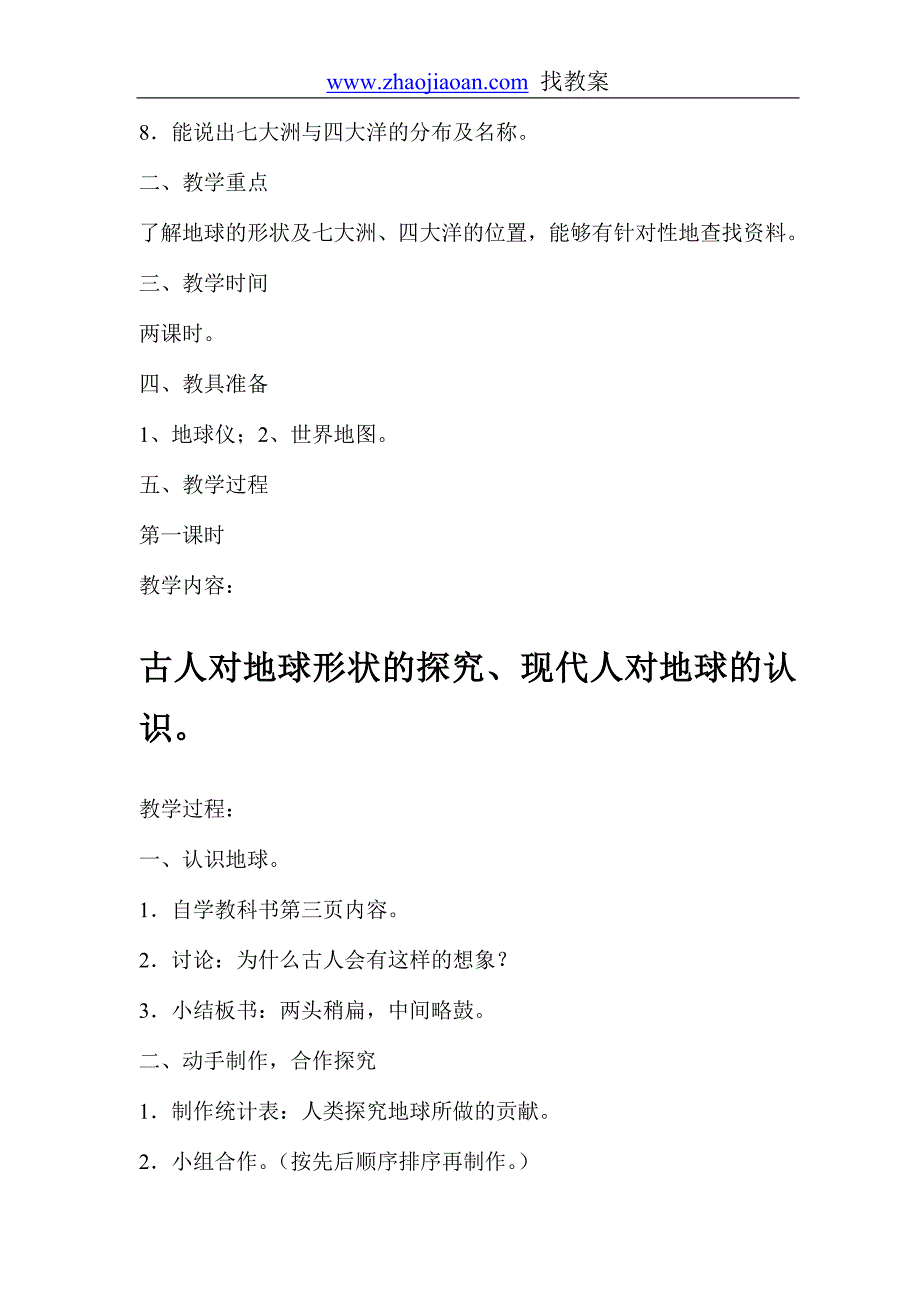 www.zhaojiaoan.com 找教案

8．能说出七大洲与四大洋的分布及名称。

二、教学重点

了解地球的形状及七大洲、四大洋的位置，能够有针对性地查找资料。

三、教学时间

两课时。

四、教具准备

1、地球仪；2、世界地图。

五、教学过程

第一课时

教学内容：

古人对地球形状的探究、现代人对地球的认识。

教学过程：

一、认识地球。

1．自学教科书第三页内容。

2．讨论：为什么古人会有这样的想象？

3．小结板书：两头稍扁，中间略鼓。

二、动手制作，合作探究

1．制作统计表：人类探究地球所做的贡献。

2．小组合作。（按先后顺序排序再制作。）